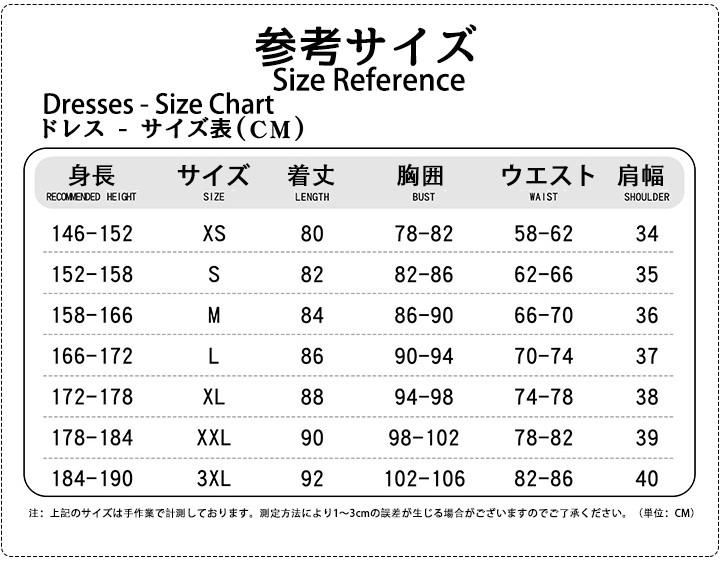 参考サイズ
Size Reference

Dresses - Size Chart
ドレス - サイズ表（CM）

| 身長 RECOMMENDED HEIGHT | サイズ SIZE | 着丈 LENGTH | 胸囲 BUST | ウエスト WAIST | 肩幅 SHOULDER |
|---|---|---|---|---|---|
| 146-152 | XS | 80 | 78-82 | 58-62 | 34 |
| 152-158 | S | 82 | 82-86 | 62-66 | 35 |
| 158-166 | M | 84 | 86-90 | 66-70 | 36 |
| 166-172 | L | 86 | 90-94 | 70-74 | 37 |
| 172-178 | XL | 88 | 94-98 | 74-78 | 38 |
| 178-184 | XXL | 90 | 98-102 | 78-82 | 39 |
| 184-190 | 3XL | 92 | 102-106 | 82-86 | 40 |

注：上記のサイズは手作業で計測しております。測定方法により1～3cmの誤差が生じる場合がございますのでご了承ください。（単位：CM）